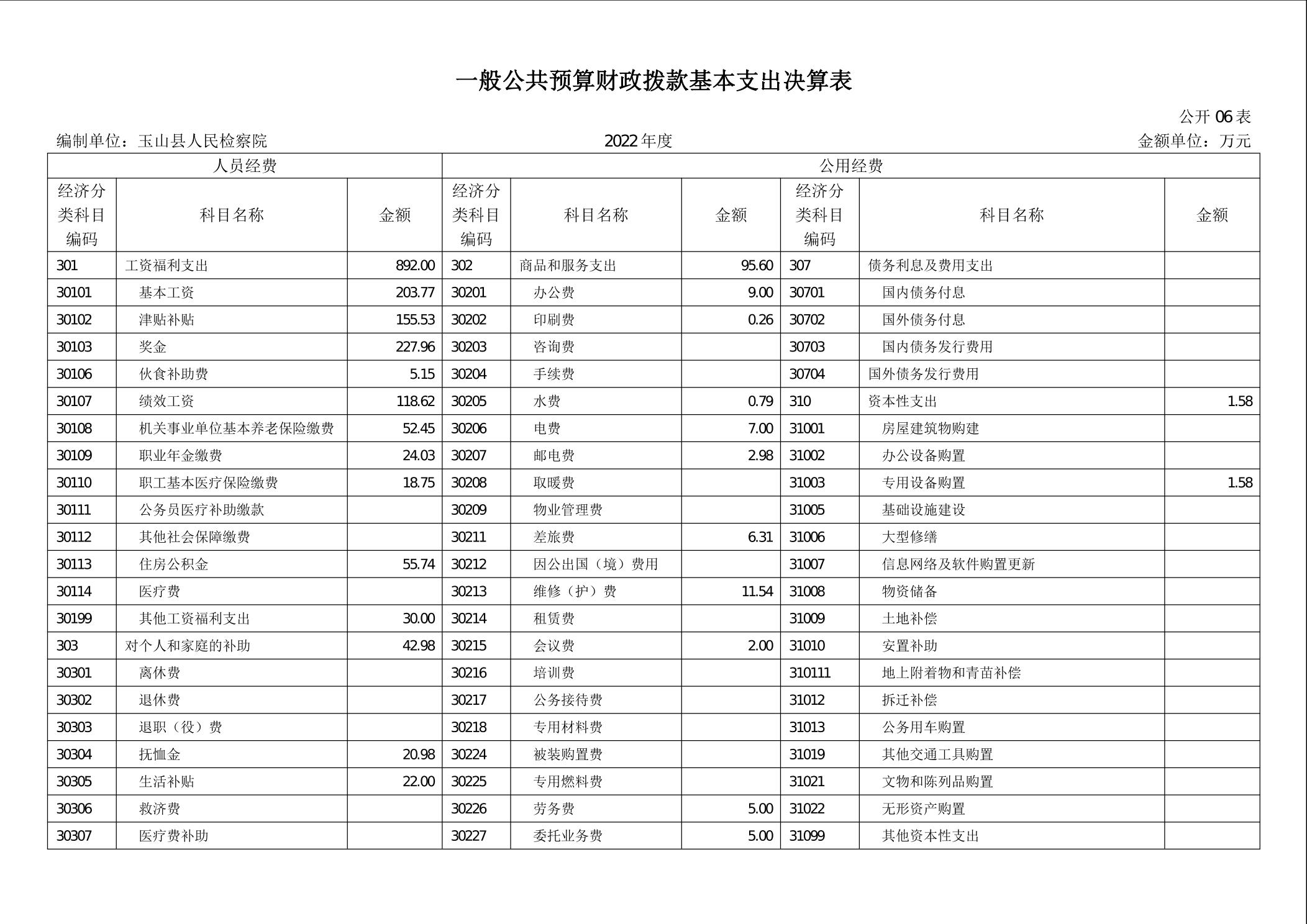 一般公共预算财政拨款基本支出决算表

公开 06 表

编制单位：玉山县人民检察院　　2022 年度　　金额单位：万元

| 人员经费 | | | 公用经费 | | | | | |
|---|---|---|---|---|---|---|---|---|
| 经济分类科目编码 | 科目名称 | 金额 | 经济分类科目编码 | 科目名称 | 金额 | 经济分类科目编码 | 科目名称 | 金额 |
| 301 | 工资福利支出 | 892.00 | 302 | 商品和服务支出 | 95.60 | 307 | 债务利息及费用支出 | |
| 30101 | 基本工资 | 203.77 | 30201 | 办公费 | 9.00 | 30701 | 国内债务付息 | |
| 30102 | 津贴补贴 | 155.53 | 30202 | 印刷费 | 0.26 | 30702 | 国外债务付息 | |
| 30103 | 奖金 | 227.96 | 30203 | 咨询费 | | 30703 | 国内债务发行费用 | |
| 30106 | 伙食补助费 | 5.15 | 30204 | 手续费 | | 30704 | 国外债务发行费用 | |
| 30107 | 绩效工资 | 118.62 | 30205 | 水费 | 0.79 | 310 | 资本性支出 | 1.58 |
| 30108 | 机关事业单位基本养老保险缴费 | 52.45 | 30206 | 电费 | 7.00 | 31001 | 房屋建筑物购建 | |
| 30109 | 职业年金缴费 | 24.03 | 30207 | 邮电费 | 2.98 | 31002 | 办公设备购置 | |
| 30110 | 职工基本医疗保险缴费 | 18.75 | 30208 | 取暖费 | | 31003 | 专用设备购置 | 1.58 |
| 30111 | 公务员医疗补助缴款 | | 30209 | 物业管理费 | | 31005 | 基础设施建设 | |
| 30112 | 其他社会保障缴费 | | 30211 | 差旅费 | 6.31 | 31006 | 大型修缮 | |
| 30113 | 住房公积金 | 55.74 | 30212 | 因公出国（境）费用 | | 31007 | 信息网络及软件购置更新 | |
| 30114 | 医疗费 | | 30213 | 维修（护）费 | 11.54 | 31008 | 物资储备 | |
| 30199 | 其他工资福利支出 | 30.00 | 30214 | 租赁费 | | 31009 | 土地补偿 | |
| 303 | 对个人和家庭的补助 | 42.98 | 30215 | 会议费 | 2.00 | 31010 | 安置补助 | |
| 30301 | 离休费 | | 30216 | 培训费 | | 310111 | 地上附着物和青苗补偿 | |
| 30302 | 退休费 | | 30217 | 公务接待费 | | 31012 | 拆迁补偿 | |
| 30303 | 退职（役）费 | | 30218 | 专用材料费 | | 31013 | 公务用车购置 | |
| 30304 | 抚恤金 | 20.98 | 30224 | 被装购置费 | | 31019 | 其他交通工具购置 | |
| 30305 | 生活补贴 | 22.00 | 30225 | 专用燃料费 | | 31021 | 文物和陈列品购置 | |
| 30306 | 救济费 | | 30226 | 劳务费 | 5.00 | 31022 | 无形资产购置 | |
| 30307 | 医疗费补助 | | 30227 | 委托业务费 | 5.00 | 31099 | 其他资本性支出 | |